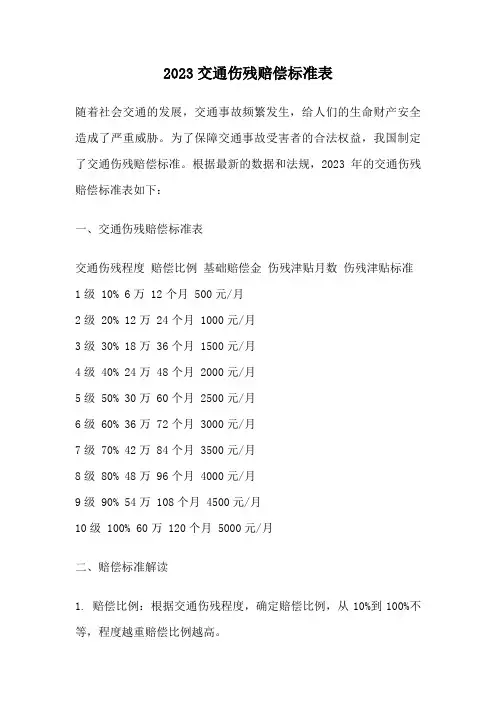 2023 交通伤残赔偿标准表

随着社会交通的发展，交通事故频繁发生，给人们的生命财产安全造成了严重威胁。为了保障交通事故受害者的合法权益，我国制定了交通伤残赔偿标准。根据最新的数据和法规，2023 年的交通伤残赔偿标准表如下：

一、交通伤残赔偿标准表

交通伤残程度 赔偿比例 基础赔偿金 伤残津贴月数 伤残津贴标准

1 级 10% 6 万 12 个月 500 元/月

2 级 20% 12 万 24 个月 1000 元/月

3 级 30% 18 万 36 个月 1500 元/月

4 级 40% 24 万 48 个月 2000 元/月

5 级 50% 30 万 60 个月 2500 元/月

6 级 60% 36 万 72 个月 3000 元/月

7 级 70% 42 万 84 个月 3500 元/月

8 级 80% 48 万 96 个月 4000 元/月

9 级 90% 54 万 108 个月 4500 元/月

10 级 100% 60 万 120 个月 5000 元/月

二、赔偿标准解读

1. 赔偿比例：根据交通伤残程度，确定赔偿比例，从 10%到 100%不等，程度越重赔偿比例越高。